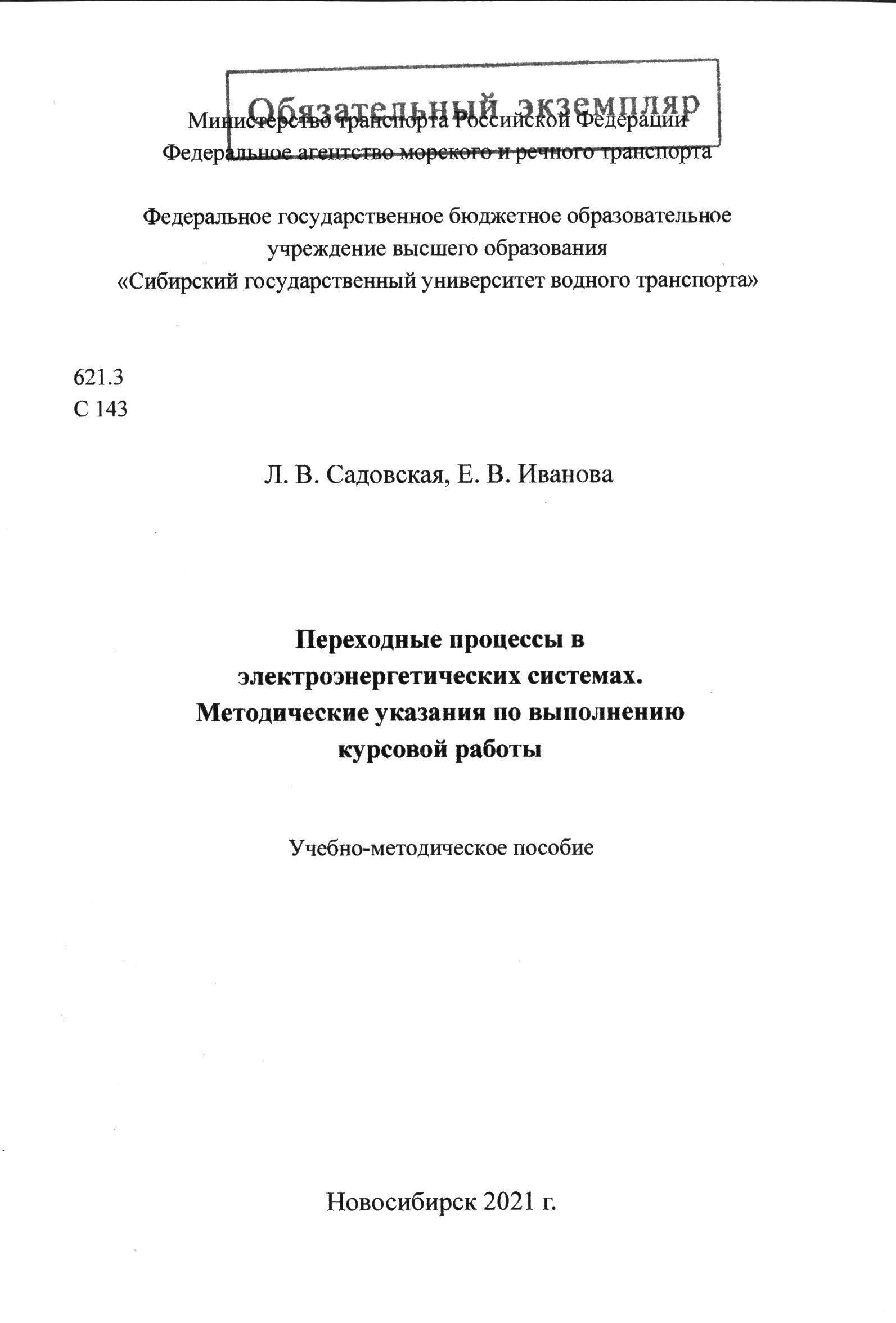 Обязательный экземпляр

Министерство транспорта Российской Федерации
Федеральное агентство морского и речного транспорта

Федеральное государственное бюджетное образовательное учреждение высшего образования
«Сибирский государственный университет водного транспорта»

621.3
С 143

Л. В. Садовская, Е. В. Иванова

Переходные процессы в электроэнергетических системах.
Методические указания по выполнению курсовой работы

Учебно-методическое пособие

Новосибирск 2021 г.